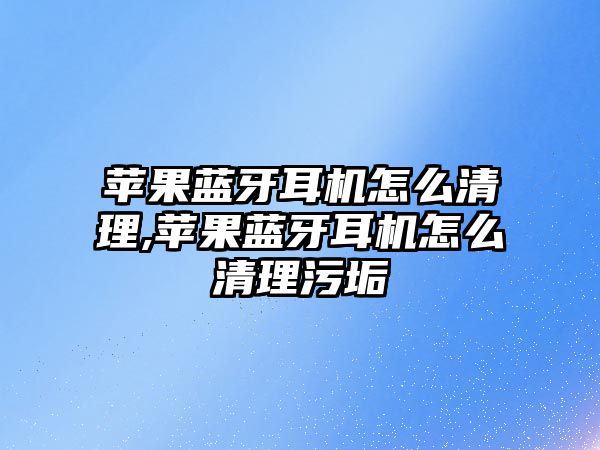 苹果蓝牙耳机怎么清理,苹果蓝牙耳机怎么清理污垢